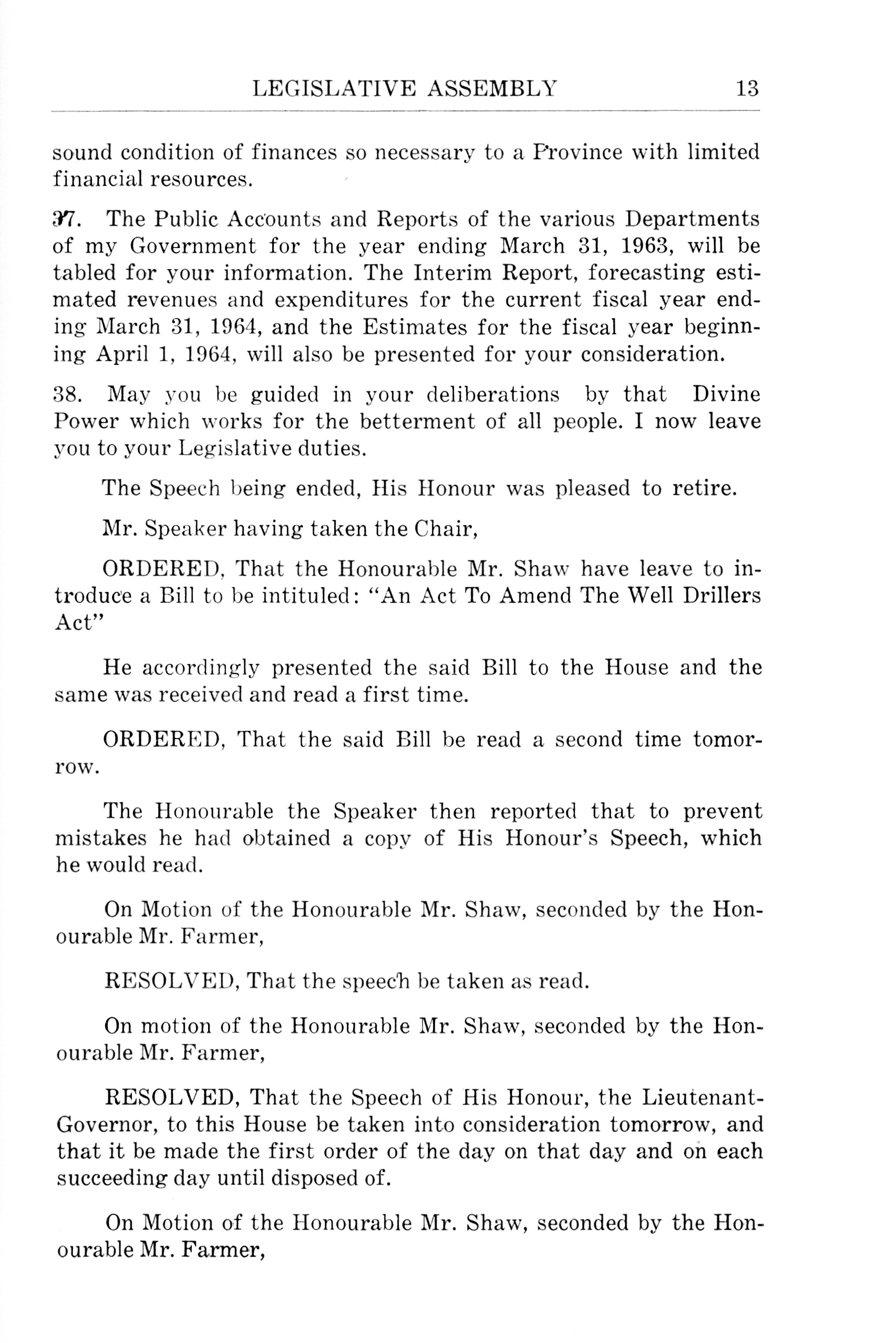 LEGISLATIVE ASSEMBLY 13

sound condition of finances so necessary to a Province with limited financial resources.

37. The Public Accounts and Reports of the various Departments of my Government for the year ending March 31, 1963, will be tabled for your information. The Interim Report, forecasting estimated revenues and expenditures for the current fiscal year ending March 31, 1964, and the Estimates for the fiscal year beginning April 1, 1964, will also be presented for your consideration.

38. May you be guided in your deliberations by that Divine Power which works for the betterment of all people. I now leave you to your Legislative duties.

The Speech being ended, His Honour was pleased to retire.

Mr. Speaker having taken the Chair,

ORDERED, That the Honourable Mr. Shaw have leave to introduce a Bill to be intituled: "An Act To Amend The Well Drillers Act"

He accordingly presented the said Bill to the House and the same was received and read a first time.

ORDERED, That the said Bill be read a second time tomorrow.

The Honourable the Speaker then reported that to prevent mistakes he had obtained a copy of His Honour's Speech, which he would read.

On Motion of the Honourable Mr. Shaw, seconded by the Honourable Mr. Farmer,

RESOLVED, That the speech be taken as read.

On motion of the Honourable Mr. Shaw, seconded by the Honourable Mr. Farmer,

RESOLVED, That the Speech of His Honour, the Lieutenant-Governor, to this House be taken into consideration tomorrow, and that it be made the first order of the day on that day and on each succeeding day until disposed of.

On Motion of the Honourable Mr. Shaw, seconded by the Honourable Mr. Farmer,